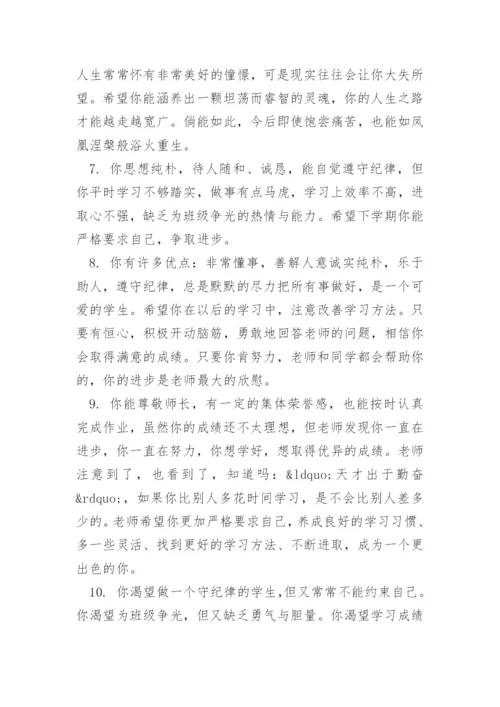 人生常常怀有非常美好的憧憬，可是现实往往会让你大失所望。希望你能涵养出一颗坦荡而睿智的灵魂，你的人生之路才能越走越宽广。倘能如此，今后即使饱尝痛苦，也能如凤凰涅槃般浴火重生。

7. 你思想纯朴，待人随和、诚恳，能自觉遵守纪律，但你平时学习不够踏实，做事有点马虎，学习上效率不高，进取心不强，缺乏为班级争光的热情与能力。希望下学期你能严格要求自己，争取进步。

8. 你有许多优点：非常懂事，善解人意诚实纯朴，乐于助人，遵守纪律，总是默默的尽力把所有事做好，是一个可爱的学生。希望你在以后的学习中，注意改善学习方法。只要有恒心，积极开动脑筋，勇敢地回答老师的问题，相信你会取得满意的成绩。只要你肯努力，老师和同学都会帮助你的，你的进步是老师最大的欣慰。

9. 你能尊敬师长，有一定的集体荣誉感，也能按时认真完成作业，虽然你的成绩还不太理想，但老师发现你一直在进步，你一直在努力，你想学好，想取得优异的成绩。老师注意到了，也看到了，知道吗：&ldquo;天才出于勤奋&rdquo;，如果你比别人多花时间学习，是不会比别人差多少的。老师希望你更加严格要求自己，养成良好的学习习惯、多一些灵活、找到更好的学习方法、不断进取，成为一个更出色的你。

10. 你渴望做一个守纪律的学生，但又常常不能约束自己。你渴望为班级争光，但又缺乏勇气与胆量。你渴望学习成绩